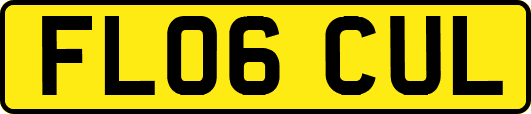 FL06 CUL